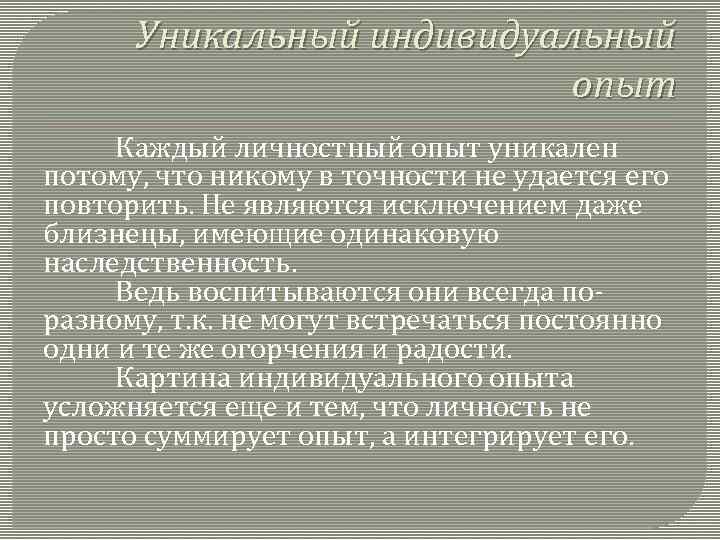 Уникальный индивидуальный опыт

Каждый личностный опыт уникален потому, что никому в точности не удается его повторить. Не являются исключением даже близнецы, имеющие одинаковую наследственность.

Ведь воспитываются они всегда по-разному, т.к. не могут встречаться постоянно одни и те же огорчения и радости.

Картина индивидуального опыта усложняется еще и тем, что личность не просто суммирует опыт, а интегрирует его.